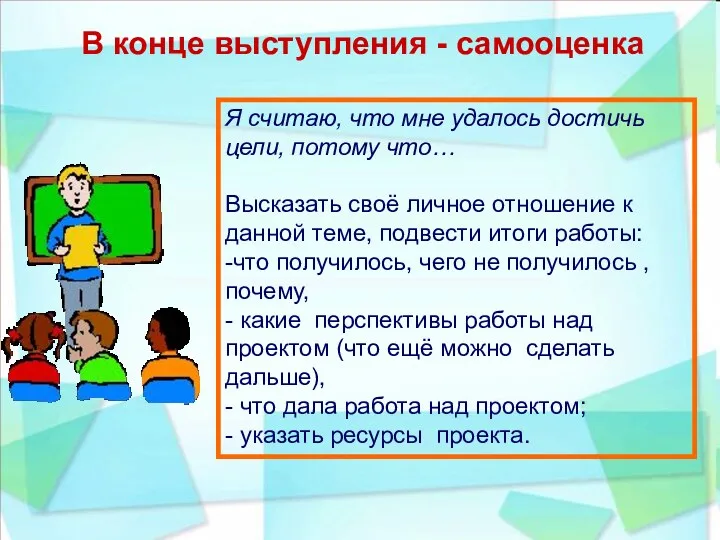 В конце выступления - самооценка

Я считаю, что мне удалось достичь цели, потому что…

Высказать своё личное отношение к данной теме, подвести итоги работы:
-что получилось, чего не получилось , почему,
- какие перспективы работы над проектом (что ещё можно сделать дальше),
- что дала работа над проектом;
- указать ресурсы проекта.